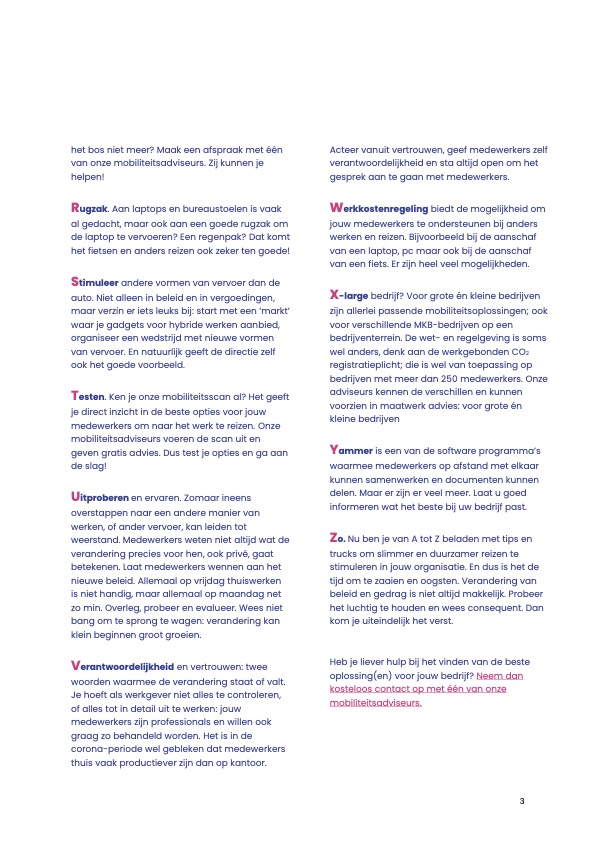 het bos niet meer? Maak een afspraak met één van onze mobiliteitsadviseurs. Zij kunnen je helpen!

Rugzak. Aan laptops en bureaustoelen is vaak al gedacht, maar ook aan een goede rugzak om de laptop te vervoeren? Een regenpak? Dat komt het fietsen en anders reizen ook zeker ten goede!

Stimuleer andere vormen van vervoer dan de auto. Niet alleen in beleid en in vergoedingen, maar verzin er iets leuks bij: start met een 'markt' waar je gadgets voor hybride werken aanbied, organiseer een wedstrijd met nieuwe vormen van vervoer. En natuurlijk geeft de directie zelf ook het goede voorbeeld.

Testen. Ken je onze mobiliteitsscan al? Het geeft je direct inzicht in de beste opties voor jouw medewerkers om naar het werk te reizen. Onze mobiliteitsadviseurs voeren de scan uit en geven gratis advies. Dus test je opties en ga aan de slag!

Uitproberen en ervaren. Zomaar ineens overstappen naar een andere manier van werken, of ander vervoer, kan leiden tot weerstand. Medewerkers weten niet altijd wat de verandering precies voor hen, ook privé, gaat betekenen. Laat medewerkers wennen aan het nieuwe beleid. Allemaal op vrijdag thuiswerken is niet handig, maar allemaal op maandag net zo min. Overleg, probeer en evalueer. Wees niet bang om te sprong te wagen: verandering kan klein beginnen groot groeien.

Verantwoordelijkheid en vertrouwen: twee woorden waarmee de verandering staat of valt. Je hoeft als werkgever niet alles te controleren, of alles tot in detail uit te werken: jouw medewerkers zijn professionals en willen ook graag zo behandeld worden. Het is in de corona-periode wel gebleken dat medewerkers thuis vaak productiever zijn dan op kantoor.

Acteer vanuit vertrouwen, geef medewerkers zelf verantwoordelijkheid en sta altijd open om het gesprek aan te gaan met medewerkers.

Werkkostenregeling biedt de mogelijkheid om jouw medewerkers te ondersteunen bij anders werken en reizen. Bijvoorbeeld bij de aanschaf van een laptop, pc maar ook bij de aanschaf van een fiets. Er zijn heel veel mogelijkheden.

X-large bedrijf? Voor grote én kleine bedrijven zijn allerlei passende mobiliteitsoplossingen; ook voor verschillende MKB-bedrijven op een bedrijventerrein. De wet- en regelgeving is soms wel anders, denk aan de werkgebonden $CO_2$ registratieplicht; die is wel van toepassing op bedrijven met meer dan 250 medewerkers. Onze adviseurs kennen de verschillen en kunnen voorzien in maatwerk advies: voor grote én kleine bedrijven

Yammer is een van de software programma's waarmee medewerkers op afstand met elkaar kunnen samenwerken en documenten kunnen delen. Maar er zijn er veel meer. Laat u goed informeren wat het beste bij uw bedrijf past.

Zo. Nu ben je van A tot Z beladen met tips en trucks om slimmer en duurzamer reizen te stimuleren in jouw organisatie. En dus is het de tijd om te zaaien en oogsten. Verandering van beleid en gedrag is niet altijd makkelijk. Probeer het luchtig te houden en wees consequent. Dan kom je uiteindelijk het verst.

Heb je liever hulp bij het vinden van de beste oplossing(en) voor jouw bedrijf? Neem dan kosteloos contact op met één van onze mobiliteitsadviseurs.

3